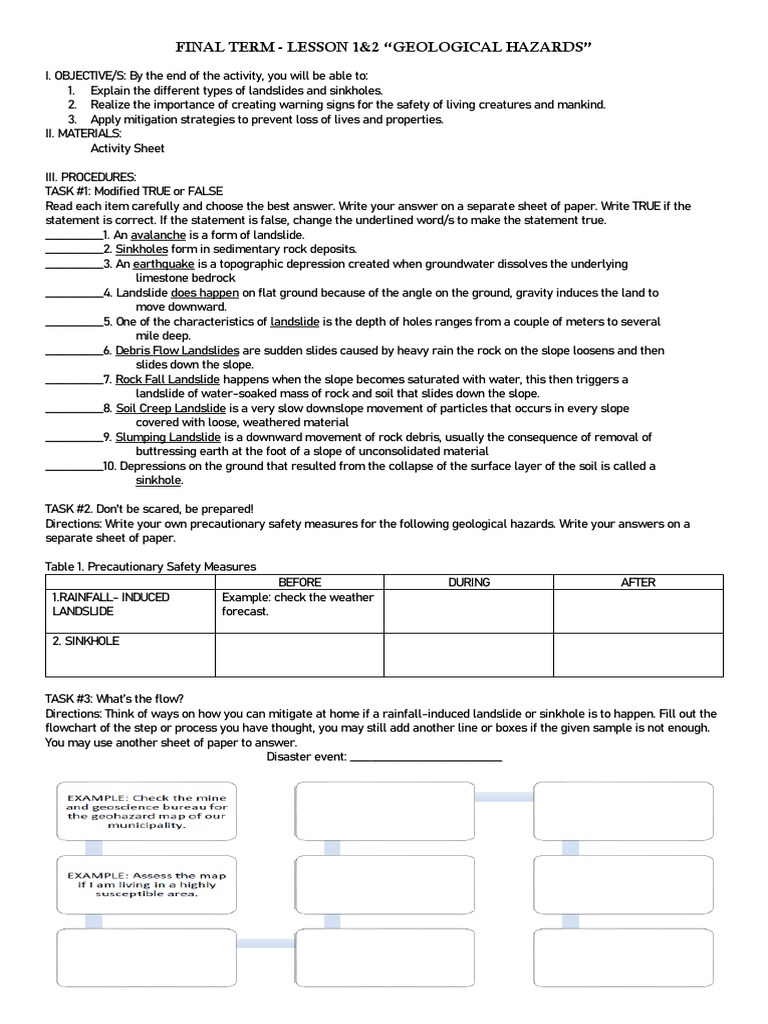 FINAL TERM - LESSON 1&2 "GEOLOGICAL HAZARDS"

I. OBJECTIVE/S: By the end of the activity, you will be able to:
1. Explain the different types of landslides and sinkholes.
2. Realize the importance of creating warning signs for the safety of living creatures and mankind.
3. Apply mitigation strategies to prevent loss of lives and properties.

II. MATERIALS:
Activity Sheet

III. PROCEDURES:
TASK #1: Modified TRUE or FALSE
Read each item carefully and choose the best answer. Write your answer on a separate sheet of paper. Write TRUE if the statement is correct. If the statement is false, change the underlined word/s to make the statement true.

____1. An avalanche is a form of landslide.
____2. Sinkholes form in sedimentary rock deposits.
____3. An earthquake is a topographic depression created when groundwater dissolves the underlying limestone bedrock
____4. Landslide does happen on flat ground because of the angle on the ground, gravity induces the land to move downward.
____5. One of the characteristics of landslide is the depth of holes ranges from a couple of meters to several mile deep.
____6. Debris Flow Landslides are sudden slides caused by heavy rain the rock on the slope loosens and then slides down the slope.
____7. Rock Fall Landslide happens when the slope becomes saturated with water, this then triggers a landslide of water-soaked mass of rock and soil that slides down the slope.
____8. Soil Creep Landslide is a very slow downslope movement of particles that occurs in every slope covered with loose, weathered material
____9. Slumping Landslide is a downward movement of rock debris, usually the consequence of removal of buttressing earth at the foot of a slope of unconsolidated material
____10. Depressions on the ground that resulted from the collapse of the surface layer of the soil is called a sinkhole.

TASK #2. Don't be scared, be prepared!
Directions: Write your own precautionary safety measures for the following geological hazards. Write your answers on a separate sheet of paper.

Table 1. Precautionary Safety Measures

| | BEFORE | DURING | AFTER |
|---|---|---|---|
| 1.RAINFALL- INDUCED LANDSLIDE | Example: check the weather forecast. | | |
| 2. SINKHOLE | | | |

TASK #3: What's the flow?
Directions: Think of ways on how you can mitigate at home if a rainfall-induced landslide or sinkhole is to happen. Fill out the flowchart of the step or process you have thought, you may still add another line or boxes if the given sample is not enough. You may use another sheet of paper to answer.

Disaster event: ____

EXAMPLE: Check the mine and geoscience bureau for the geohazard map of our municipality.

EXAMPLE: Assess the map if I am living in a highly susceptible area.